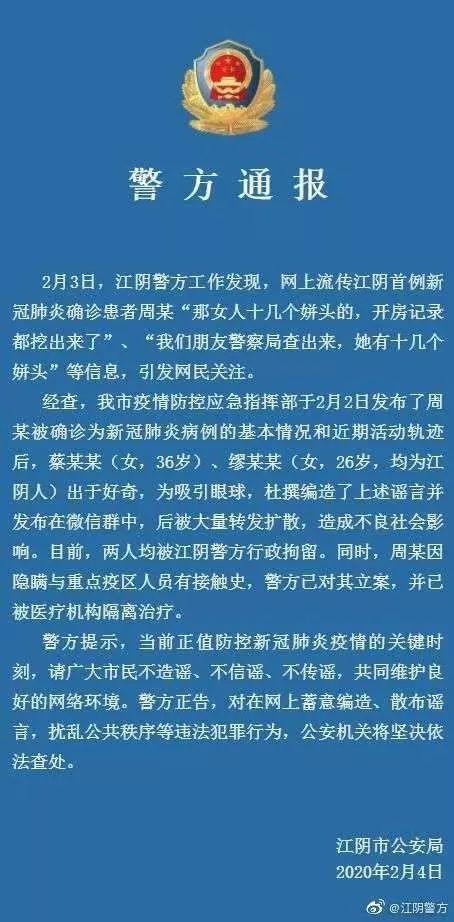 警方通报

2月3日，江阴警方工作发现，网上流传江阴首例新冠肺炎确诊患者周某“那女人十几个姘头的，开房记录都挖出来了”、“我们朋友警察局查出来，她有十几个姘头”等信息，引发网民关注。

经查，我市疫情防控应急指挥部于2月2日发布了周某被确诊为新冠肺炎病例的基本情况和近期活动轨迹后，蔡某某（女，36岁）、缪某某（女，26岁，均为江阴人）出于好奇，为吸引眼球，杜撰编造了上述谣言并发布在微信群中，后被大量转发扩散，造成不良社会影响。目前，两人均被江阴警方行政拘留。同时，周某因隐瞒与重点疫区人员有接触史，警方已对其立案，并已被医疗机构隔离治疗。

警方提示，当前正值防控新冠肺炎疫情的关键时刻，请广大市民不造谣、不信谣、不传谣，共同维护良好的网络环境。警方正告，对在网上蓄意编造、散布谣言，扰乱公共秩序等违法犯罪行为，公安机关将坚决依法查处。

江阴市公安局
2020年2月4日

@江阴警方